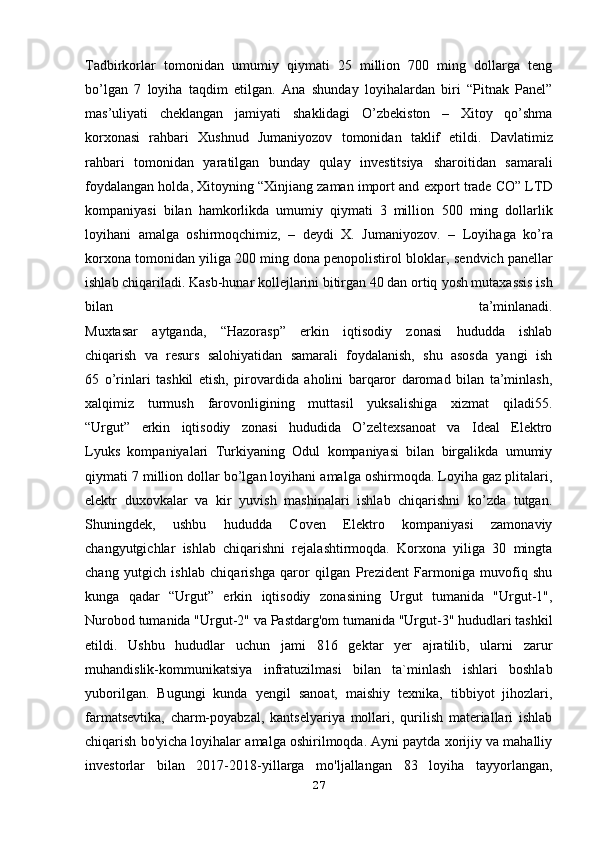 Tadbirkorlar tomonidan umumiy qiymati 25 million 700 ming dollarga teng bo’lgan 7 loyiha taqdim etilgan. Ana shunday loyihalardan biri “Pitnak Panel” mas’uliyati cheklangan jamiyati shaklidagi O’zbekiston – Xitoy qo’shma korxonasi rahbari Xushnud Jumaniyozov tomonidan taklif etildi. Davlatimiz rahbari tomonidan yaratilgan bunday qulay investitsiya sharoitidan samarali foydalangan holda, Xitoyning “Xinjiang zaman import and export trade CO” LTD kompaniyasi bilan hamkorlikda umumiy qiymati 3 million 500 ming dollarlik loyihani amalga oshirmoqchimiz, – deydi X. Jumaniyozov. – Loyihaga ko’ra korxona tomonidan yiliga 200 ming dona penopolistirol bloklar, sendvich panellar ishlab chiqariladi. Kasb-hunar kollejlarini bitirgan 40 dan ortiq yosh mutaxassis ish bilan ta’minlanadi.
Muxtasar aytganda, “Hazorasp” erkin iqtisodiy zonasi hududda ishlab chiqarish va resurs salohiyatidan samarali foydalanish, shu asosda yangi ish 65 o’rinlari tashkil etish, pirovardida aholini barqaror daromad bilan ta’minlash, xalqimiz turmush farovonligining muttasil yuksalishiga xizmat qiladi55.
“Urgut” erkin iqtisodiy zonasi hududida O’zeltexsanoat va Ideal Elektro Lyuks kompaniyalari Turkiyaning Odul kompaniyasi bilan birgalikda umumiy qiymati 7 million dollar bo’lgan loyihani amalga oshirmoqda. Loyiha gaz plitalari, elektr duxovkalar va kir yuvish mashinalari ishlab chiqarishni ko’zda tutgan. Shuningdek, ushbu hududda Coven Elektro kompaniyasi zamonaviy changyutgichlar ishlab chiqarishni rejalashtirmoqda. Korxona yiliga 30 mingta chang yutgich ishlab chiqarishga qaror qilgan Prezident Farmoniga muvofiq shu kunga qadar “Urgut” erkin iqtisodiy zonasining Urgut tumanida "Urgut-1", Nurobod tumanida "Urgut-2" va Pastdarg'om tumanida "Urgut-3" hududlari tashkil etildi. Ushbu hududlar uchun jami 816 gektar yer ajratilib, ularni zarur muhandislik-kommunikatsiya infratuzilmasi bilan ta`minlash ishlari boshlab yuborilgan. Bugungi kunda yengil sanoat, maishiy texnika, tibbiyot jihozlari, farmatsevtika, charm-poyabzal, kantselyariya mollari, qurilish materiallari ishlab chiqarish bo'yicha loyihalar amalga oshirilmoqda. Ayni paytda xorijiy va mahalliy investorlar bilan 2017-2018-yillarga mo'ljallangan 83 loyiha tayyorlangan,
27